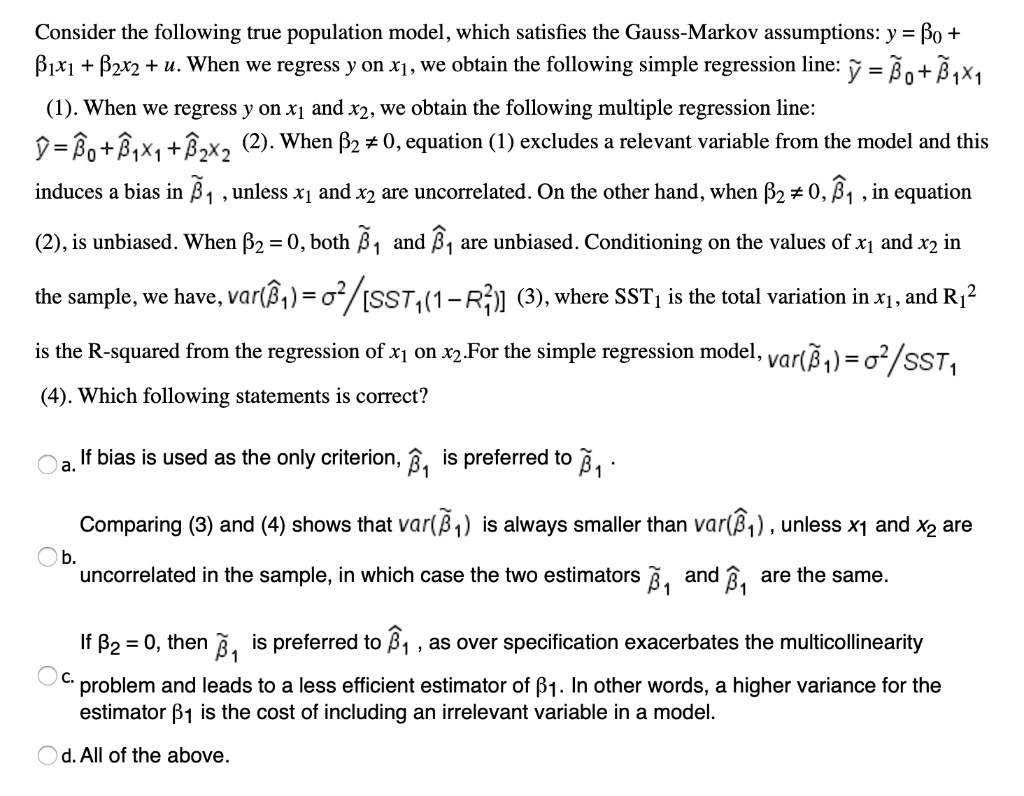 Consider the following true population model, which satisfies the Gauss-Markov assumptions: $y = \beta_0 + \beta_1 x_1 + \beta_2 x_2 + u$. When we regress $y$ on $x_1$, we obtain the following simple regression line: $\tilde{y} = \tilde{\beta}_0 + \tilde{\beta}_1 x_1$ (1). When we regress $y$ on $x_1$ and $x_2$, we obtain the following multiple regression line: $\hat{y} = \hat{\beta}_0 + \hat{\beta}_1 x_1 + \hat{\beta}_2 x_2$ (2). When $\beta_2 \neq 0$, equation (1) excludes a relevant variable from the model and this induces a bias in $\tilde{\beta}_1$ , unless $x_1$ and $x_2$ are uncorrelated. On the other hand, when $\beta_2 \neq 0$, $\hat{\beta}_1$ , in equation (2), is unbiased. When $\beta_2 = 0$, both $\tilde{\beta}_1$ and $\hat{\beta}_1$ are unbiased. Conditioning on the values of $x_1$ and $x_2$ in the sample, we have, $var(\hat{\beta}_1) = \sigma^2 / [SST_1(1 - R_1^2)]$ (3), where $SST_1$ is the total variation in $x_1$, and $R_1^2$ is the R-squared from the regression of $x_1$ on $x_2$.For the simple regression model, $var(\tilde{\beta}_1) = \sigma^2 / SST_1$ (4). Which following statements is correct?

a. If bias is used as the only criterion, $\hat{\beta}_1$ is preferred to $\tilde{\beta}_1$ .

b. Comparing (3) and (4) shows that $var(\tilde{\beta}_1)$ is always smaller than $var(\hat{\beta}_1)$ , unless $x_1$ and $x_2$ are uncorrelated in the sample, in which case the two estimators $\tilde{\beta}_1$ and $\hat{\beta}_1$ are the same.

c. If $\beta_2 = 0$, then $\tilde{\beta}_1$ is preferred to $\hat{\beta}_1$ , as over specification exacerbates the multicollinearity problem and leads to a less efficient estimator of $\beta_1$. In other words, a higher variance for the estimator $\beta_1$ is the cost of including an irrelevant variable in a model.

d. All of the above.